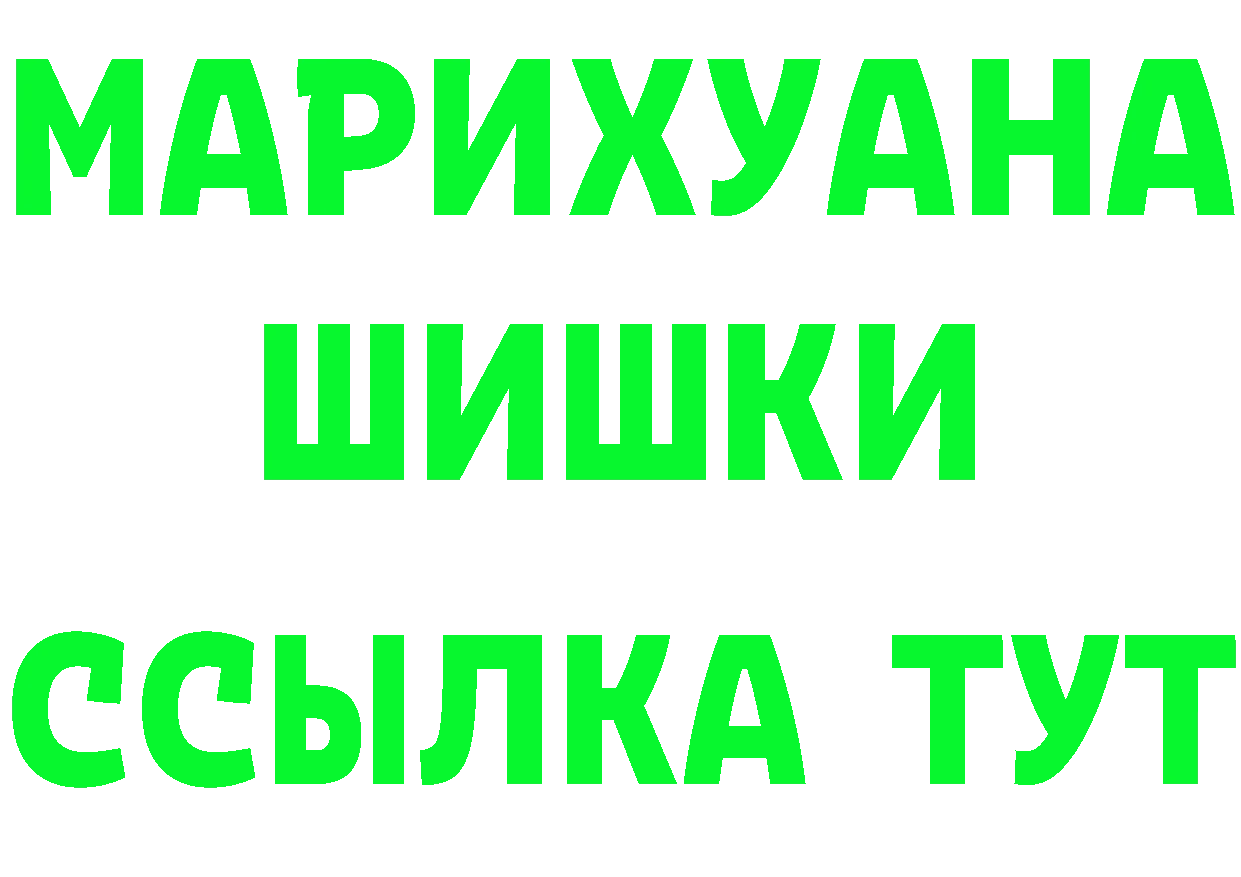 МАРИХУАНА
ШИШКИ
ССЫЛКА ТУТ